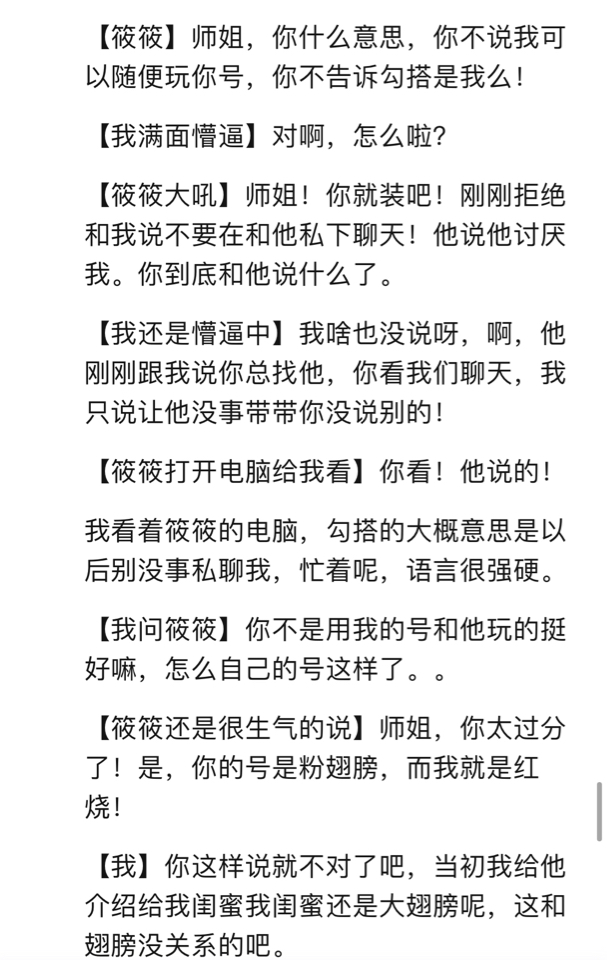 【筱筱】师姐，你什么意思，你不说我可以随便玩你号，你不告诉勾搭是我么！

【我满面懵逼】对啊，怎么啦?

【筱筱大吼】师姐！你就装吧！刚刚拒绝和我说不要在和他私下聊天！他说他讨厌我。你到底和他说什么了。

【我还是懵逼中】我啥也没说呀，啊，他刚刚跟我说你总找他，你看我们聊天，我只说让他没事带带你没说别的！

【筱筱打开电脑给我看】你看！他说的！

我看着筱筱的电脑，勾搭的大概意思是以后别没事私聊我，忙着呢，语言很强硬。

【我问筱筱】你不是用我的号和他玩的挺好嘛，怎么自己的号这样了。。

【筱筱还是很生气的说】师姐，你太过分了！是，你的号是粉翅膀，而我就是红烧！

【我】你这样说就不对了吧，当初我给他介绍给我闺蜜我闺蜜还是大翅膀呢，这和翅膀没关系的吧。